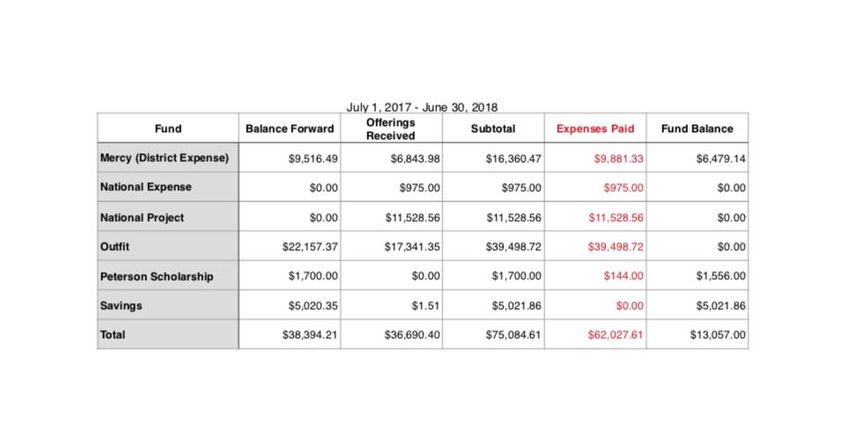 July 1, 2017 - June 30, 2018

| Fund | Balance Forward | Offerings Received | Subtotal | Expenses Paid | Fund Balance |
|---|---|---|---|---|---|
| Mercy (District Expense) | \$9,516.49 | \$6,843.98 | \$16,360.47 | \$9,881.33 | \$6,479.14 |
| National Expense | \$0.00 | \$975.00 | \$975.00 | \$975.00 | \$0.00 |
| National Project | \$0.00 | \$11,528.56 | \$11,528.56 | \$11,528.56 | \$0.00 |
| Outfit | \$22,157.37 | \$17,341.35 | \$39,498.72 | \$39,498.72 | \$0.00 |
| Peterson Scholarship | \$1,700.00 | \$0.00 | \$1,700.00 | \$144.00 | \$1,556.00 |
| Savings | \$5,020.35 | \$1.51 | \$5,021.86 | \$0.00 | \$5,021.86 |
| Total | \$38,394.21 | \$36,690.40 | \$75,084.61 | \$62,027.61 | \$13,057.00 |